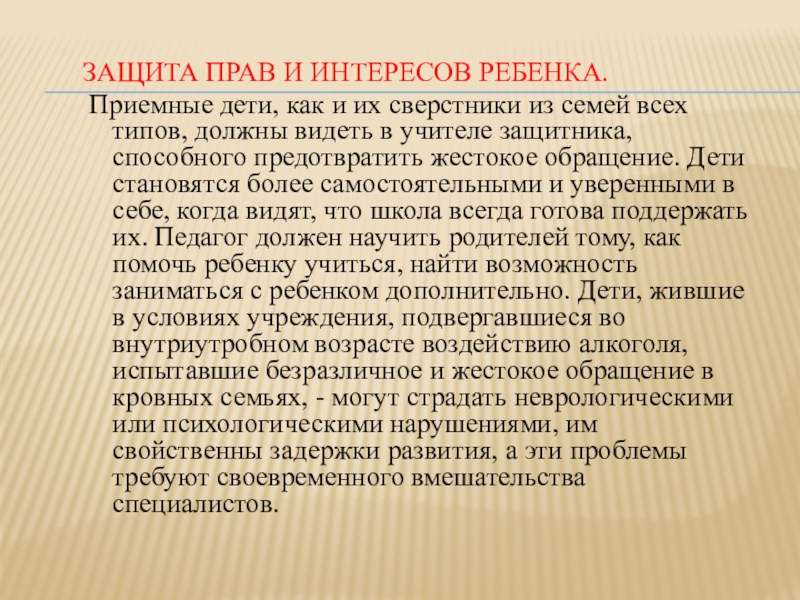 ЗАЩИТА ПРАВ И ИНТЕРЕСОВ РЕБЕНКА.

Приемные дети, как и их сверстники из семей всех типов, должны видеть в учителе защитника, способного предотвратить жестокое обращение. Дети становятся более самостоятельными и уверенными в себе, когда видят, что школа всегда готова поддержать их. Педагог должен научить родителей тому, как помочь ребенку учиться, найти возможность заниматься с ребенком дополнительно. Дети, жившие в условиях учреждения, подвергавшиеся во внутриутробном возрасте воздействию алкоголя, испытавшие безразличное и жестокое обращение в кровных семьях, - могут страдать неврологическими или психологическими нарушениями, им свойственны задержки развития, а эти проблемы требуют своевременного вмешательства специалистов.